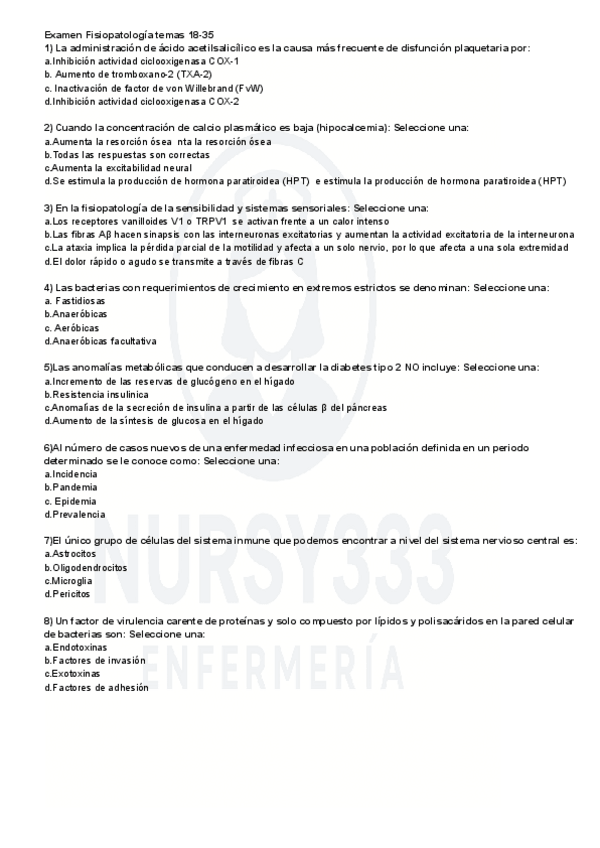 Examen Fisiopatología temas 18-35
1) La administración de ácido acetilsalicílico es la causa más frecuente de disfunción plaquetaria por:
a.Inhibición actividad ciclooxigenasa COX-1
b. Aumento de tromboxano-2 (TXA-2)
c. Inactivación de factor de von Willebrand (FvW)
d.Inhibición actividad ciclooxigenasa COX-2

2) Cuando la concentración de calcio plasmático es baja (hipocalcemia): Seleccione una:
a.Aumenta la resorción ósea nta la resorción ósea
b.Todas las respuestas son correctas
c.Aumenta la excitabilidad neural
d.Se estimula la producción de hormona paratiroidea (HPT) e estimula la producción de hormona paratiroidea (HPT)

3) En la fisiopatología de la sensibilidad y sistemas sensoriales: Seleccione una:
a.Los receptores vanilloides V1 o TRPV1 se activan frente a un calor intenso
b.Las fibras Aβ hacen sinapsis con las interneuronas excitatorias y aumentan la actividad excitatoria de la interneurona
c.La ataxia implica la pérdida parcial de la motilidad y afecta a un solo nervio, por lo que afecta a una sola extremidad
d.El dolor rápido o agudo se transmite a través de fibras C

4) Las bacterias con requerimientos de crecimiento en extremos estrictos se denominan: Seleccione una:
a. Fastidiosas
b.Anaeróbicas
c. Aeróbicas
d.Anaeróbicas facultativa

5)Las anomalías metabólicas que conducen a desarrollar la diabetes tipo 2 NO incluye: Seleccione una:
a.Incremento de las reservas de glucógeno en el hígado
b.Resistencia insulínica
c.Anomalías de la secreción de insulina a partir de las células β del páncreas
d.Aumento de la síntesis de glucosa en el hígado

6)Al número de casos nuevos de una enfermedad infecciosa en una población definida en un periodo determinado se le conoce como: Seleccione una:
a.Incidencia
b.Pandemia
c. Epidemia
d.Prevalencia

7)El único grupo de células del sistema inmune que podemos encontrar a nivel del sistema nervioso central es:
a.Astrocitos
b.Oligodendrocitos
c.Microglia
d.Pericitos

8) Un factor de virulencia carente de proteínas y solo compuesto por lípidos y polisacáridos en la pared celular de bacterias son: Seleccione una:
a.Endotoxinas
b.Factores de invasión
c.Exotoxinas
d.Factores de adhesión

NURSY333
ENFERMERÍA